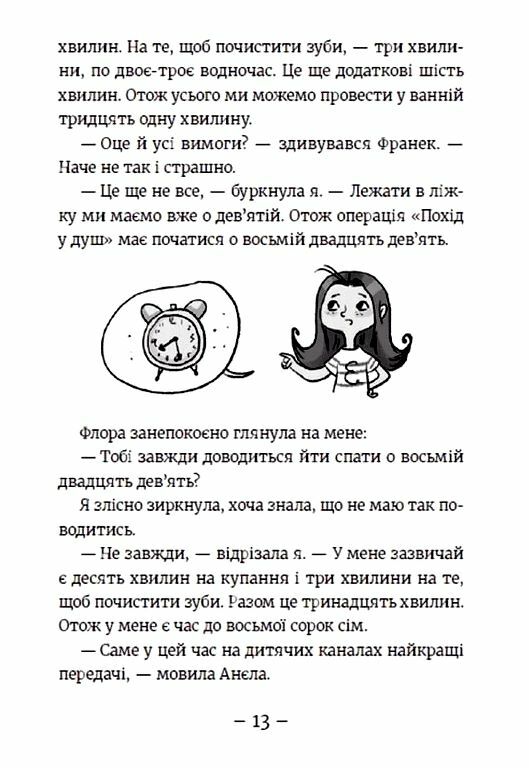 хвилин. На те, щоб почистити зуби, — три хвилини, по двоє-троє водночас. Це ще додаткові шість хвилин. Отож усього ми можемо провести у ванній тридцять одну хвилину.

— Оце й усі вимоги? — здивувався Франек. — Наче не так і страшно.

— Це ще не все, — буркнула я. — Лежати в ліжку ми маємо вже о дев'ятій. Отож операція «Похід у душ» має початися о восьмій двадцять дев'ять.

Флора занепокоєно глянула на мене:

— Тобі завжди доводиться йти спати о восьмій двадцять дев'ять?

Я злісно зиркнула, хоча знала, що не маю так поводитись.

— Не завжди, — відрізала я. — У мене зазвичай є десять хвилин на купання і три хвилини на те, щоб почистити зуби. Разом це тринадцять хвилин. Отож у мене є час до восьмої сорок сім.

— Саме у цей час на дитячих каналах найкращі передачі, — мовила Анєла.

– 13 –